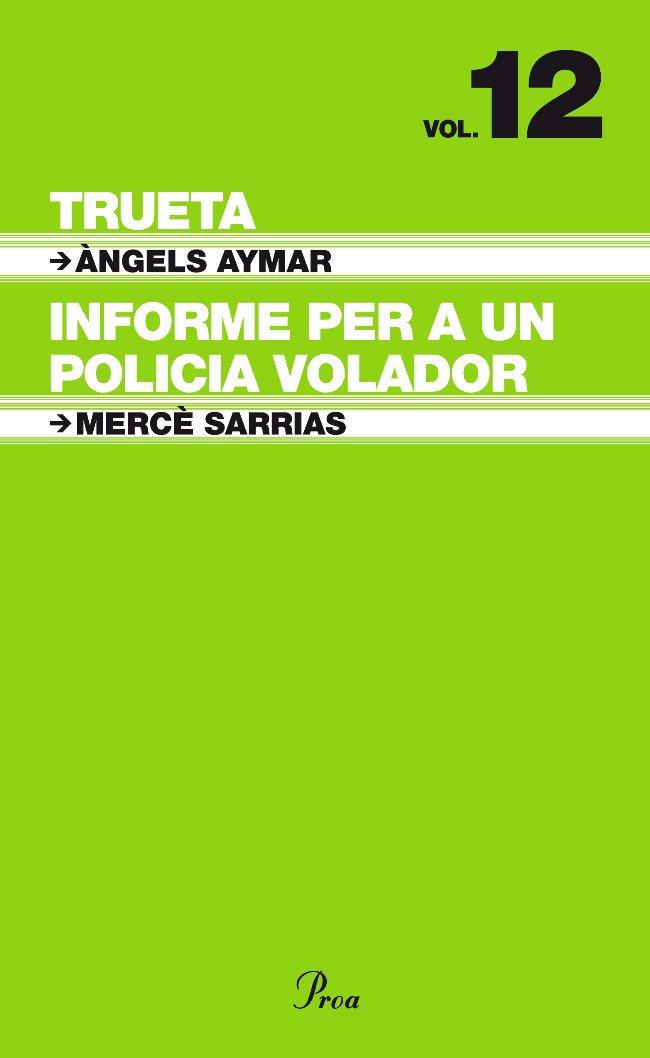 VOL. 12

TRUETA

→ÀNGELS AYMAR

INFORME PER A UN POLICIA VOLADOR

→MERCÈ SARRIAS

Proa